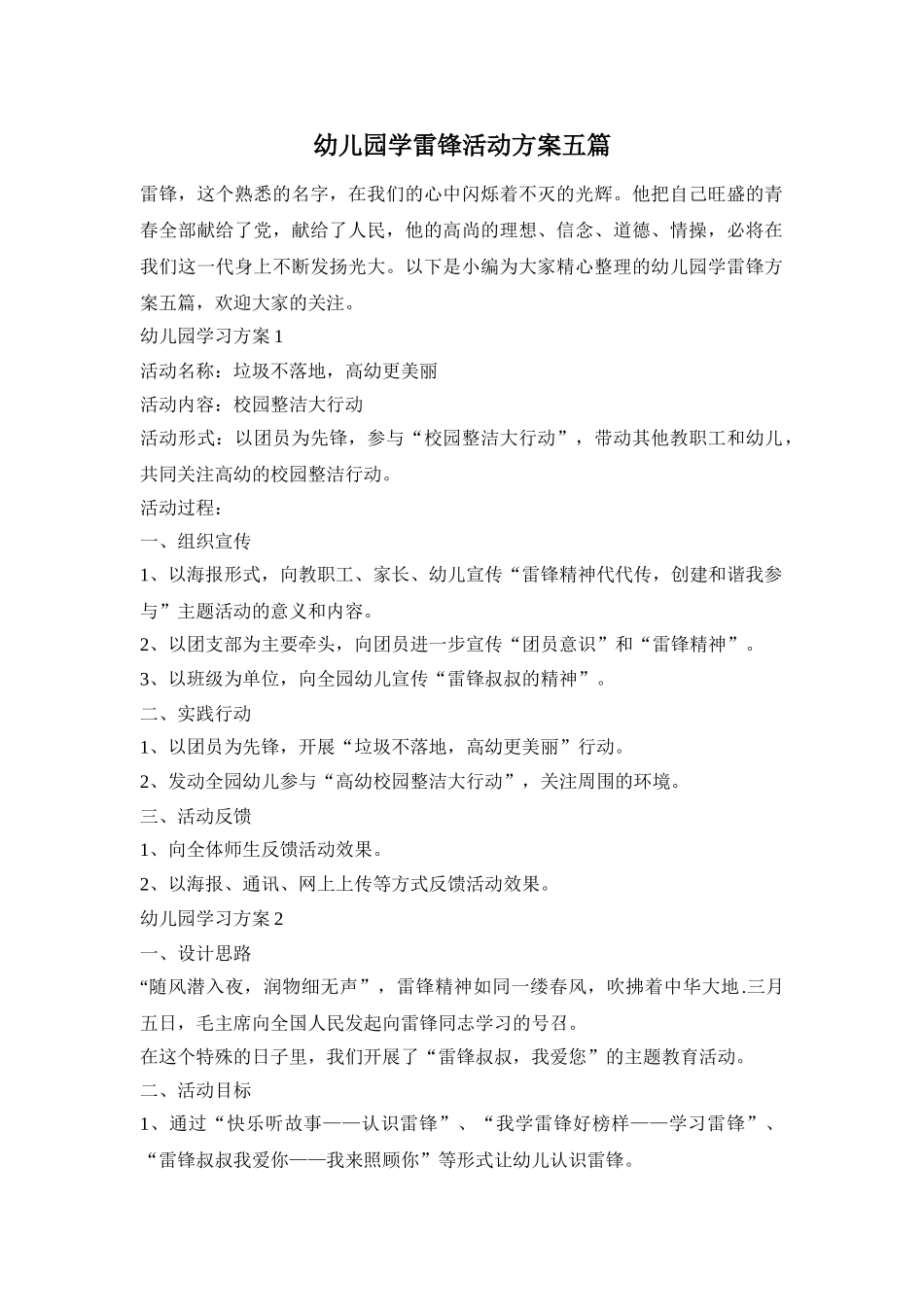 幼儿园学雷锋活动方案五篇

雷锋，这个熟悉的名字，在我们的心中闪烁着不灭的光辉。他把自己旺盛的青春全部献给了党，献给了人民，他的高尚的理想、信念、道德、情操，必将在我们这一代身上不断发扬光大。以下是小编为大家精心整理的幼儿园学雷锋方案五篇，欢迎大家的关注。

幼儿园学习方案1

活动名称：垃圾不落地，高幼更美丽

活动内容：校园整洁大行动

活动形式：以团员为先锋，参与“校园整洁大行动”，带动其他教职工和幼儿，共同关注高幼的校园整洁行动。

活动过程：

一、组织宣传

1、以海报形式，向教职工、家长、幼儿宣传“雷锋精神代代传，创建和谐我参与”主题活动的意义和内容。

2、以团支部为主要牵头，向团员进一步宣传“团员意识”和“雷锋精神”。

3、以班级为单位，向全园幼儿宣传“雷锋叔叔的精神”。

二、实践行动

1、以团员为先锋，开展“垃圾不落地，高幼更美丽”行动。

2、发动全园幼儿参与“高幼校园整洁大行动”，关注周围的环境。

三、活动反馈

1、向全体师生反馈活动效果。

2、以海报、通讯、网上上传等方式反馈活动效果。

幼儿园学习方案2

一、设计思路

“随风潜入夜，润物细无声”，雷锋精神如同一缕春风，吹拂着中华大地.三月五日，毛主席向全国人民发起向雷锋同志学习的号召。

在这个特殊的日子里，我们开展了“雷锋叔叔，我爱您”的主题教育活动。

二、活动目标

1、通过“快乐听故事——认识雷锋”、“我学雷锋好榜样——学习雷锋”、“雷锋叔叔我爱你——我来照顾你”等形式让幼儿认识雷锋。